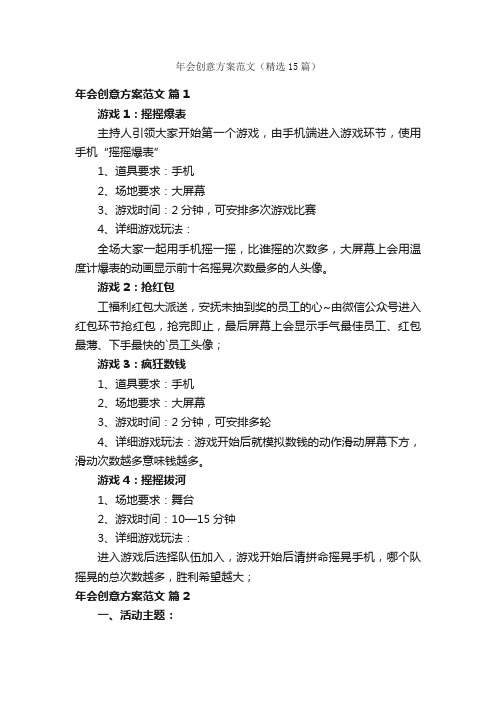 年会创意方案范文（精选15篇）

年会创意方案范文 篇1

游戏1：摇摇爆表

主持人引领大家开始第一个游戏，由手机端进入游戏环节，使用手机“摇摇爆表”

1、道具要求：手机

2、场地要求：大屏幕

3、游戏时间：2分钟，可安排多次游戏比赛

4、详细游戏玩法：

全场大家一起用手机摇一摇，比谁摇的次数多，大屏幕上会用温度计爆表的动画显示前十名摇晃次数最多的人头像。

游戏2：抢红包

工福利红包大派送，安抚未抽到奖的员工的心~由微信公众号进入红包环节抢红包，抢完即止，最后屏幕上会显示手气最佳员工、红包最薄、下手最快的`员工头像；

游戏3：疯狂数钱

1、道具要求：手机

2、场地要求：大屏幕

3、游戏时间：2分钟，可安排多轮

4、详细游戏玩法：游戏开始后就模拟数钱的动作滑动屏幕下方，滑动次数越多意味钱越多。

游戏4：摇摇拔河

1、场地要求：舞台

2、游戏时间：10—15分钟

3、详细游戏玩法：

进入游戏后选择队伍加入，游戏开始后请拼命摇晃手机，哪个队摇晃的总次数越多，胜利希望越大；

年会创意方案范文 篇2

一、活动主题：